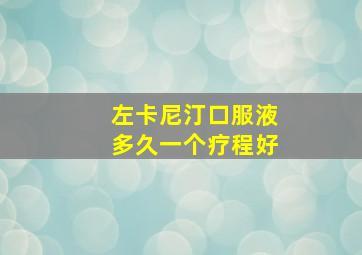 左卡尼汀口服液
多久一个疗程好